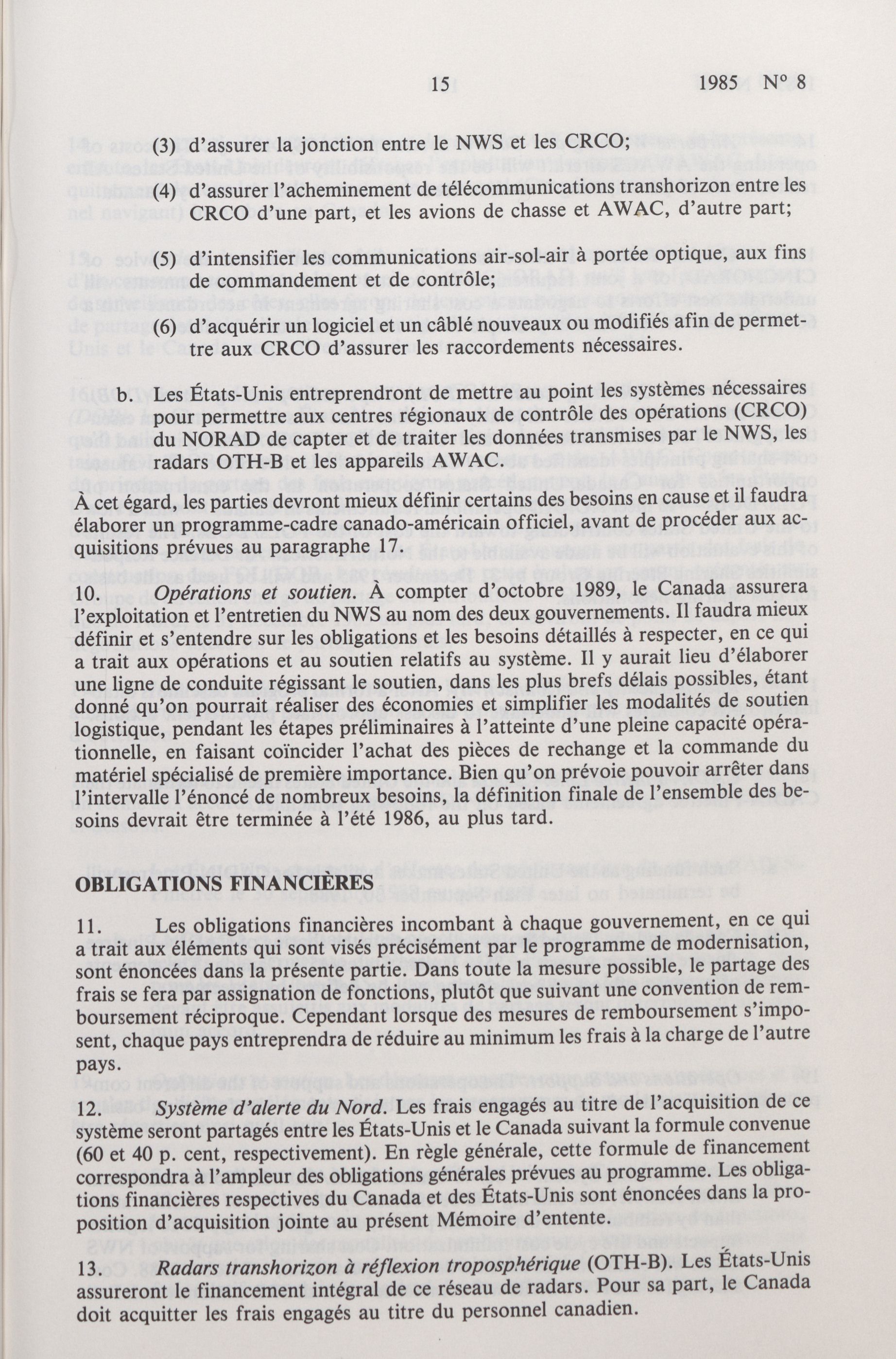 15    1985 N° 8

(3) d'assurer la jonction entre le NWS et les CRCO;

(4) d'assurer l'acheminement de télécommunications transhorizon entre les CRCO d'une part, et les avions de chasse et AWAC, d'autre part;

(5) d'intensifier les communications air-sol-air à portée optique, aux fins de commandement et de contrôle;

(6) d'acquérir un logiciel et un câblé nouveaux ou modifiés afin de permettre aux CRCO d'assurer les raccordements nécessaires.

b. Les États-Unis entreprendront de mettre au point les systèmes nécessaires pour permettre aux centres régionaux de contrôle des opérations (CRCO) du NORAD de capter et de traiter les données transmises par le NWS, les radars OTH-B et les appareils AWAC.

À cet égard, les parties devront mieux définir certains des besoins en cause et il faudra élaborer un programme-cadre canado-américain officiel, avant de procéder aux acquisitions prévues au paragraphe 17.

10. *Opérations et soutien.* À compter d'octobre 1989, le Canada assurera l'exploitation et l'entretien du NWS au nom des deux gouvernements. Il faudra mieux définir et s'entendre sur les obligations et les besoins détaillés à respecter, en ce qui a trait aux opérations et au soutien relatifs au système. Il y aurait lieu d'élaborer une ligne de conduite régissant le soutien, dans les plus brefs délais possibles, étant donné qu'on pourrait réaliser des économies et simplifier les modalités de soutien logistique, pendant les étapes préliminaires à l'atteinte d'une pleine capacité opérationnelle, en faisant coïncider l'achat des pièces de rechange et la commande du matériel spécialisé de première importance. Bien qu'on prévoie pouvoir arrêter dans l'intervalle l'énoncé de nombreux besoins, la définition finale de l'ensemble des besoins devrait être terminée à l'été 1986, au plus tard.

OBLIGATIONS FINANCIÈRES

11. Les obligations financières incombant à chaque gouvernement, en ce qui a trait aux éléments qui sont visés précisément par le programme de modernisation, sont énoncées dans la présente partie. Dans toute la mesure possible, le partage des frais se fera par assignation de fonctions, plutôt que suivant une convention de remboursement réciproque. Cependant lorsque des mesures de remboursement s'imposent, chaque pays entreprendra de réduire au minimum les frais à la charge de l'autre pays.

12. *Système d'alerte du Nord.* Les frais engagés au titre de l'acquisition de ce système seront partagés entre les États-Unis et le Canada suivant la formule convenue (60 et 40 p. cent, respectivement). En règle générale, cette formule de financement correspondra à l'ampleur des obligations générales prévues au programme. Les obligations financières respectives du Canada et des États-Unis sont énoncées dans la proposition d'acquisition jointe au présent Mémoire d'entente.

13. *Radars transhorizon à réflexion troposphérique* (OTH-B). Les États-Unis assureront le financement intégral de ce réseau de radars. Pour sa part, le Canada doit acquitter les frais engagés au titre du personnel canadien.